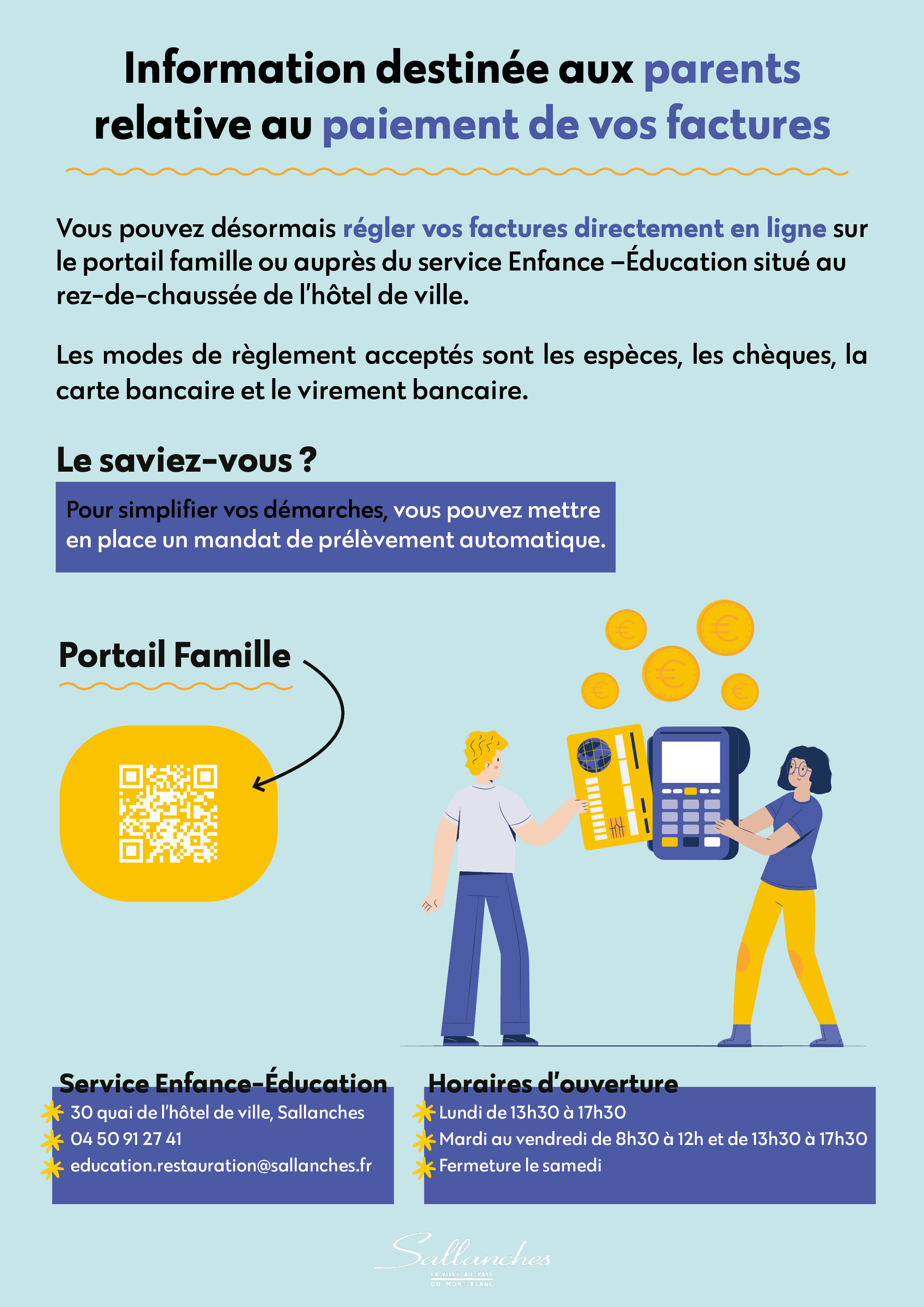 Information destinée aux parents relative au paiement de vos factures

Vous pouvez désormais régler vos factures directement en ligne sur le portail famille ou auprès du service Enfance –Éducation situé au rez-de-chaussée de l'hôtel de ville.

Les modes de règlement acceptés sont les espèces, les chèques, la carte bancaire et le virement bancaire.

Le saviez-vous ?

Pour simplifier vos démarches, vous pouvez mettre en place un mandat de prélèvement automatique.

Portail Famille

Service Enfance-Éducation
30 quai de l'hôtel de ville, Sallanches
04 50 91 27 41
education.restauration@sallanches.fr

Horaires d'ouverture
Lundi de 13h30 à 17h30
Mardi au vendredi de 8h30 à 12h et de 13h30 à 17h30
Fermeture le samedi

Sallanches
LA VILLE AU PAYS DU MONT-BLANC